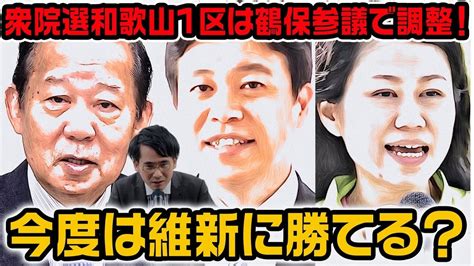 衆院選和歌山1区は鶴保参議で調整！

今度は維新に勝てる？